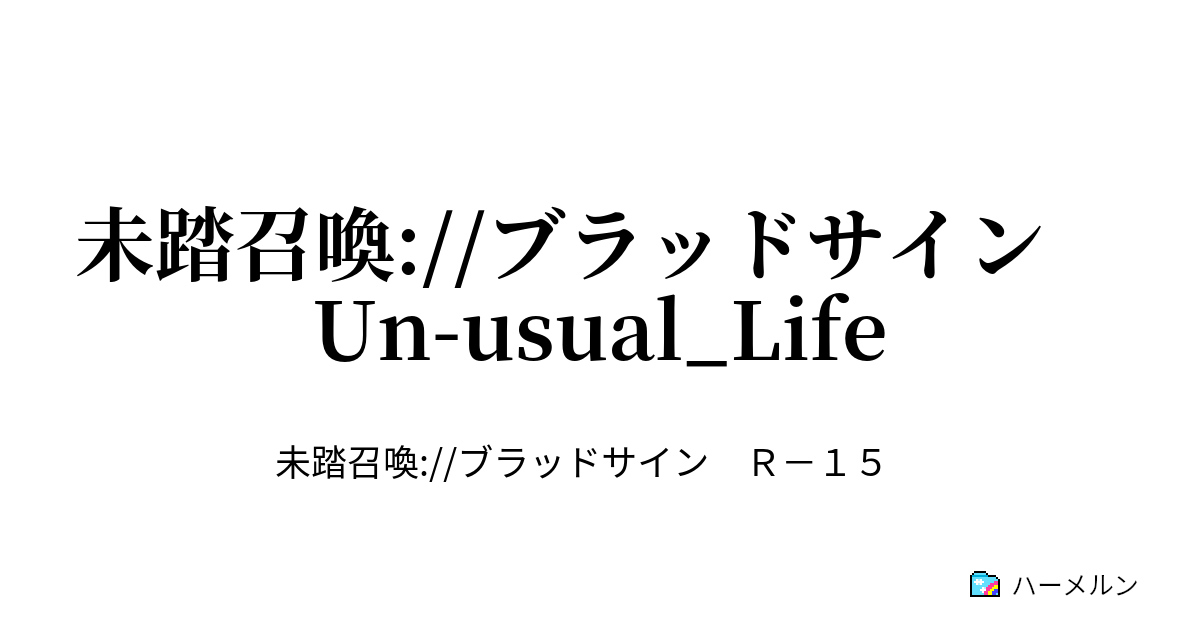 未踏召喚://ブラッドサイン Un-usual_Life

未踏召喚://ブラッドサイン　Ｒ－１５

ハーメルン